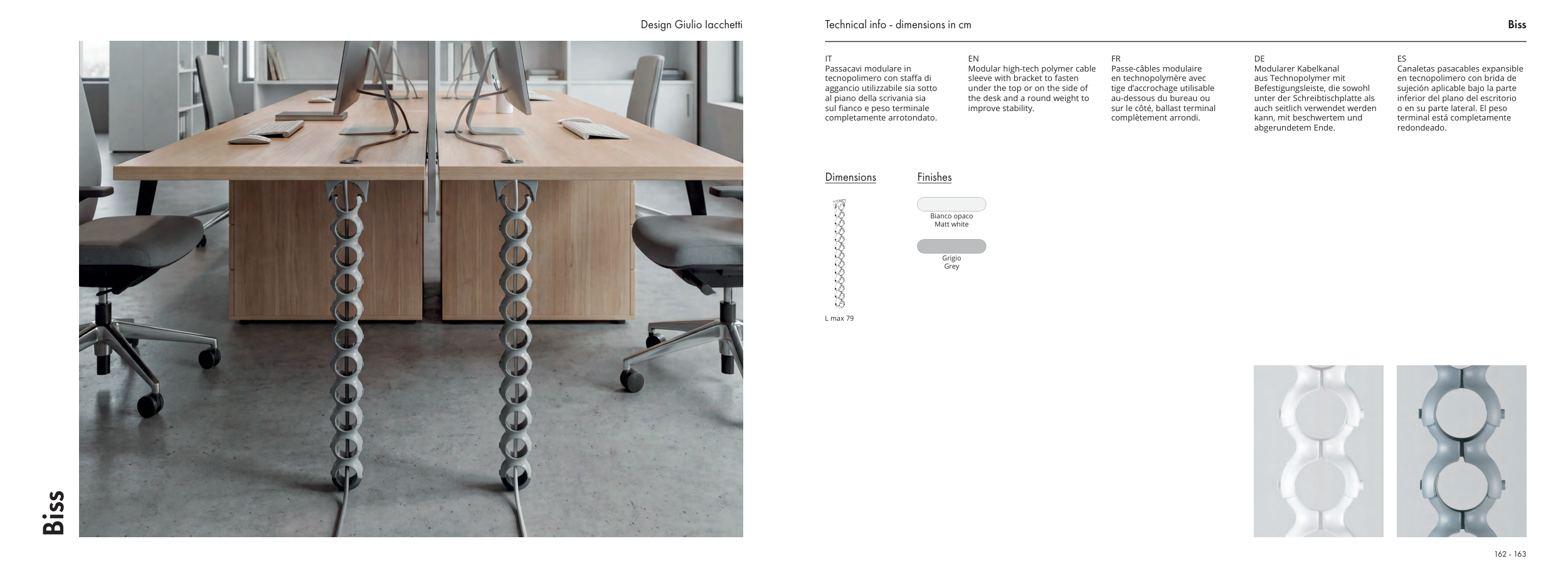 Design Giulio Iacchetti

Biss

Technical info - dimensions in cm

Biss

IT
Passacavi modulare in tecnopolimero con staffa di aggancio utilizzabile sia sotto al piano della scrivania sia sul fianco e peso terminale completamente arrotondato.

EN
Modular high-tech polymer cable sleeve with bracket to fasten under the top or on the side of the desk and a round weight to improve stability.

FR
Passe-câbles modulaire en technopolymère avec tige d'accrochage utilisable au-dessous du bureau ou sur le côté, ballast terminal complètement arrondi.

DE
Modularer Kabelkanal aus Technopolymer mit Befestigungsleiste, die sowohl unter der Schreibtischplatte als auch seitlich verwendet werden kann, mit beschwertem und abgerundetem Ende.

ES
Canaletas pasacables expansible en tecnopolimero con brida de sujeción aplicable bajo la parte inferior del plano del escritorio o en su parte lateral. El peso terminal está completamente redondeado.

Dimensions

L max 79

Finishes

Bianco opaco
Matt white

Grigio
Grey

162 - 163